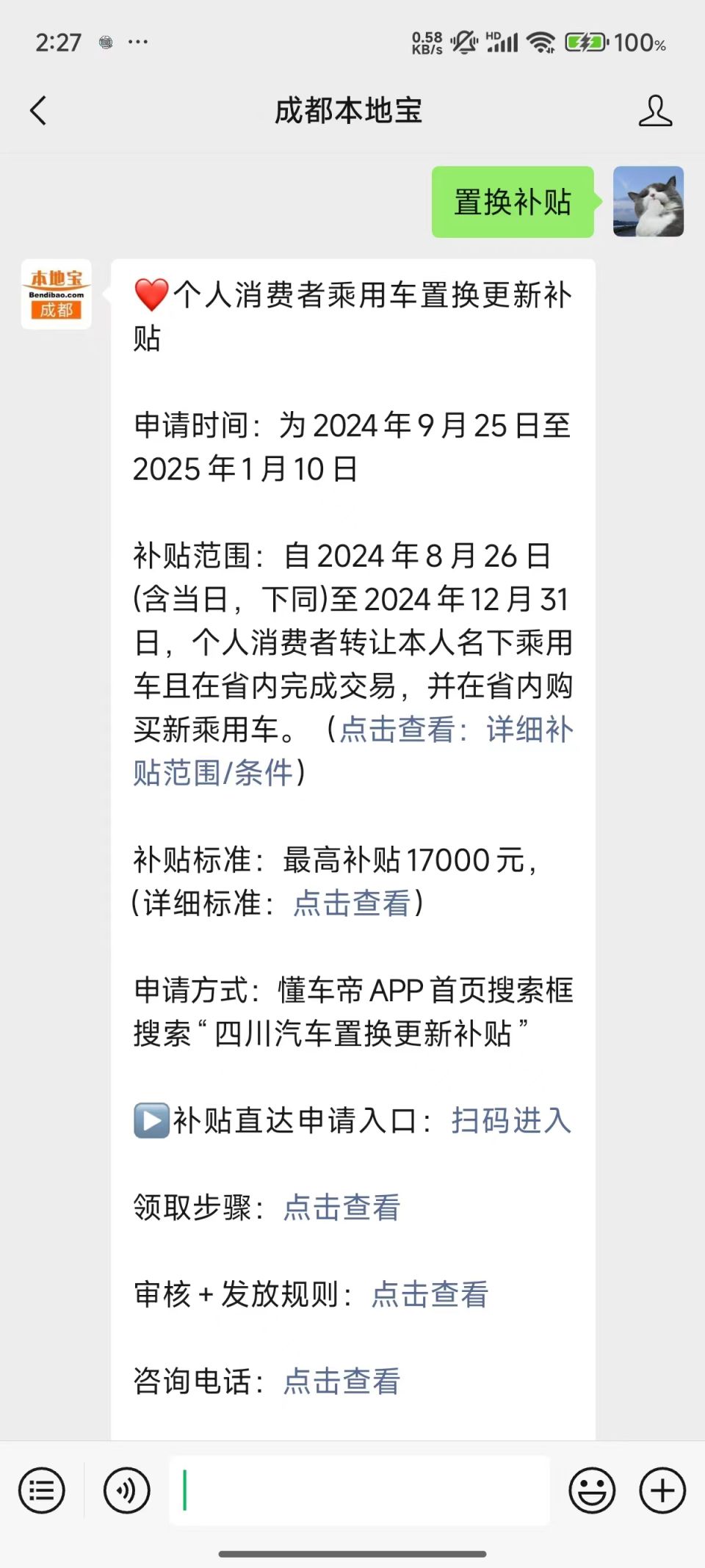 2:27 ··· 0.58 KB/s HD 100%

成都本地宝

置换补贴

本地宝 Bendibao.com 成都

❤️个人消费者乘用车置换更新补贴

申请时间：为 2024 年 9 月 25 日至 2025 年 1 月 10 日

补贴范围：自 2024 年 8 月 26 日(含当日，下同)至 2024 年 12 月 31 日，个人消费者转让本人名下乘用车且在省内完成交易，并在省内购买新乘用车。（点击查看：详细补贴范围/条件）

补贴标准：最高补贴 17000 元，(详细标准：点击查看)

申请方式：懂车帝 APP 首页搜索框搜索“四川汽车置换更新补贴”

▶️补贴直达申请入口：扫码进入

领取步骤：点击查看

审核 + 发放规则：点击查看

咨询电话：点击查看